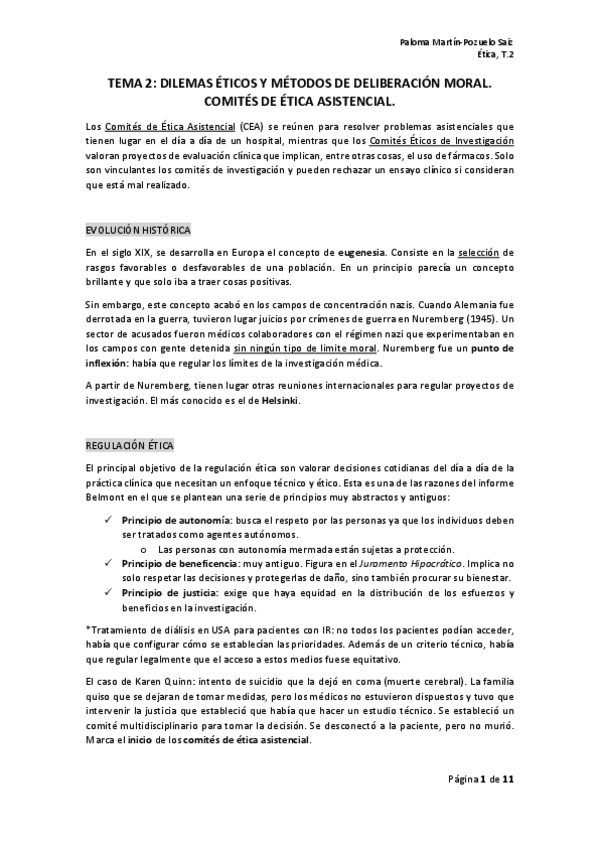 Paloma Martín-Pozuelo Saiz
Ética, T.2

TEMA 2: DILEMAS ÉTICOS Y MÉTODOS DE DELIBERACIÓN MORAL. COMITÉS DE ÉTICA ASISTENCIAL.

Los Comités de Ética Asistencial (CEA) se reúnen para resolver problemas asistenciales que tienen lugar en el día a día de un hospital, mientras que los Comités Éticos de Investigación valoran proyectos de evaluación clínica que implican, entre otras cosas, el uso de fármacos. Solo son vinculantes los comités de investigación y pueden rechazar un ensayo clínico si consideran que está mal realizado.

EVOLUCIÓN HISTÓRICA

En el siglo XIX, se desarrolla en Europa el concepto de eugenesia. Consiste en la selección de rasgos favorables o desfavorables de una población. En un principio parecía un concepto brillante y que solo iba a traer cosas positivas.

Sin embargo, este concepto acabó en los campos de concentración nazis. Cuando Alemania fue derrotada en la guerra, tuvieron lugar juicios por crímenes de guerra en Nuremberg (1945). Un sector de acusados fueron médicos colaboradores con el régimen nazi que experimentaban en los campos con gente detenida sin ningún tipo de límite moral. Nuremberg fue un punto de inflexión: había que regular los límites de la investigación médica.

A partir de Nuremberg, tienen lugar otras reuniones internacionales para regular proyectos de investigación. El más conocido es el de Helsinki.

REGULACIÓN ÉTICA

El principal objetivo de la regulación ética son valorar decisiones cotidianas del día a día de la práctica clínica que necesitan un enfoque técnico y ético. Esta es una de las razones del informe Belmont en el que se plantean una serie de principios muy abstractos y antiguos:

✓ Principio de autonomía: busca el respeto por las personas ya que los individuos deben ser tratados como agentes autónomos.
o Las personas con autonomía mermada están sujetas a protección.
✓ Principio de beneficencia: muy antiguo. Figura en el Juramento Hipocrático. Implica no solo respetar las decisiones y protegerlas de daño, sino también procurar su bienestar.
✓ Principio de justicia: exige que haya equidad en la distribución de los esfuerzos y beneficios en la investigación.

*Tratamiento de diálisis en USA para pacientes con IR: no todos los pacientes podían acceder, había que configurar cómo se establecían las prioridades. Además de un criterio técnico, había que regular legalmente que el acceso a estos medios fuese equitativo.

El caso de Karen Quinn: intento de suicidio que la dejó en coma (muerte cerebral). La familia quiso que se dejaran de tomar medidas, pero los médicos no estuvieron dispuestos y tuvo que intervenir la justicia que estableció que había que hacer un estudio técnico. Se estableció un comité multidisciplinario para tomar la decisión. Se desconectó a la paciente, pero no murió. Marca el inicio de los comités de ética asistencial.

Página 1 de 11